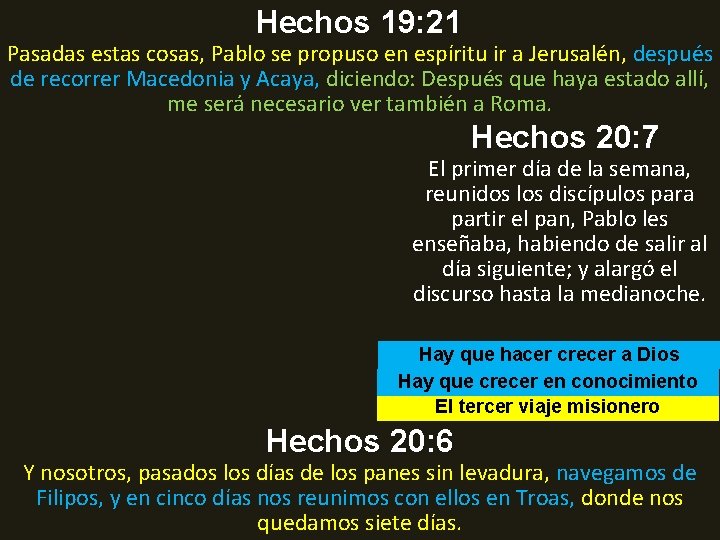 Hechos 19:21

Pasadas estas cosas, Pablo se propuso en espíritu ir a Jerusalén, después de recorrer Macedonia y Acaya, diciendo: Después que haya estado allí, me será necesario ver también a Roma.

Hechos 20:7

El primer día de la semana, reunidos los discípulos para partir el pan, Pablo les enseñaba, habiendo de salir al día siguiente; y alargó el discurso hasta la medianoche.

Hay que hacer crecer a Dios
Hay que crecer en conocimiento
El tercer viaje misionero

Hechos 20:6

Y nosotros, pasados los días de los panes sin levadura, navegamos de Filipos, y en cinco días nos reunimos con ellos en Troas, donde nos quedamos siete días.